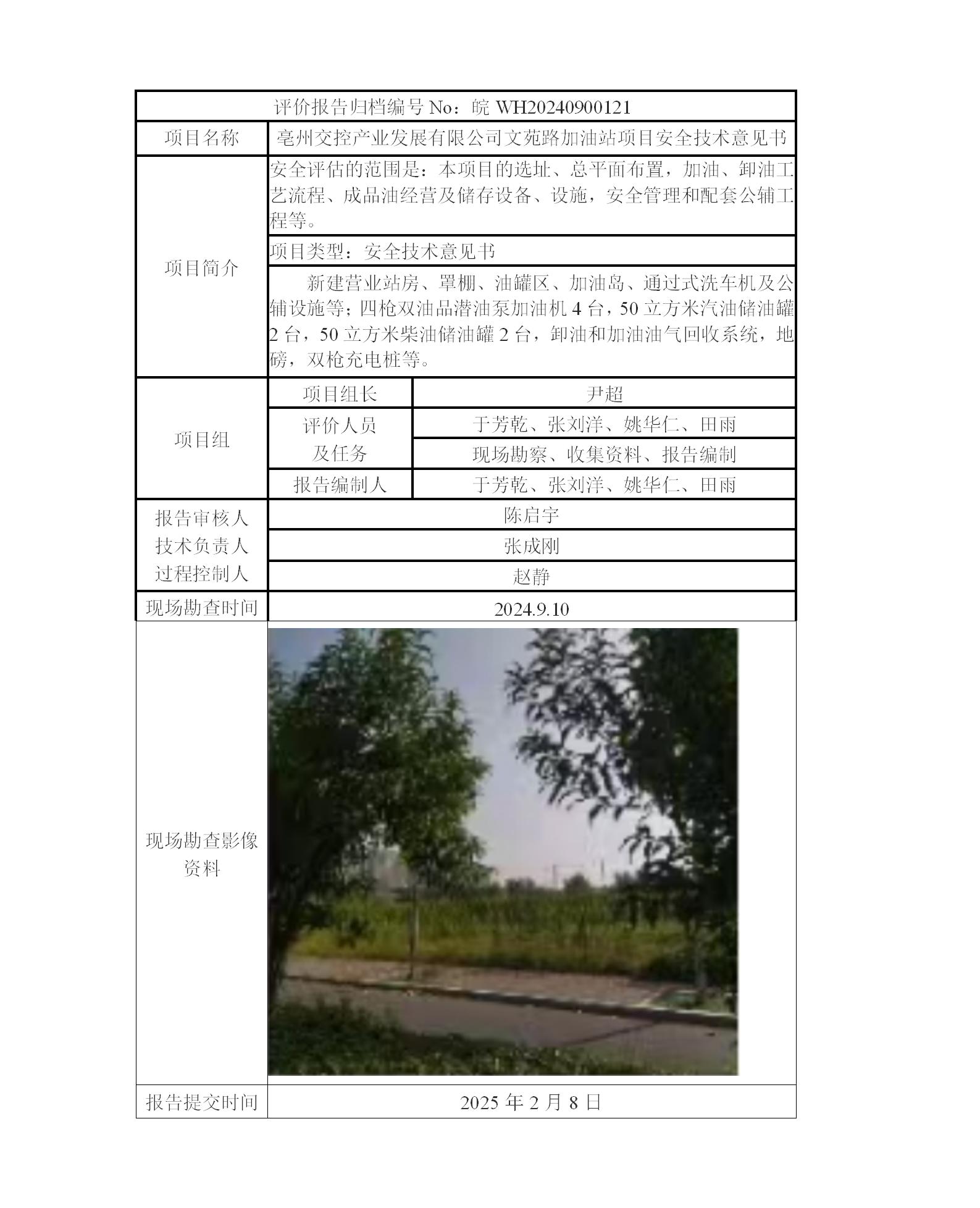 | 评价报告归档编号 No：皖 WH20240900121 | | |
|---|---|---|
| 项目名称 | 亳州交控产业发展有限公司文苑路加油站项目安全技术意见书 | |
| 项目简介 | 安全评估的范围是：本项目的选址、总平面布置，加油、卸油工艺流程、成品油经营及储存设备、设施，安全管理和配套公辅工程等。 | |
| | 项目类型：安全技术意见书 | |
| | 新建营业站房、罩棚、油罐区、加油岛、通过式洗车机及公辅设施等；四枪双油品潜油泵加油机 4 台，50 立方米汽油储油罐 2 台，50 立方米柴油储油罐 2 台，卸油和加油油气回收系统，地磅，双枪充电桩等。 | |
| 项目组 | 项目组长 | 尹超 |
| | 评价人员及任务 | 于芳乾、张刘洋、姚华仁、田雨 |
| | | 现场勘察、收集资料、报告编制 |
| | 报告编制人 | 于芳乾、张刘洋、姚华仁、田雨 |
| 报告审核人 | 陈启宇 | |
| 技术负责人 | 张成刚 | |
| 过程控制人 | 赵静 | |
| 现场勘查时间 | 2024.9.10 | |
| 现场勘查影像资料 | | |
| 报告提交时间 | 2025 年 2 月 8 日 | |